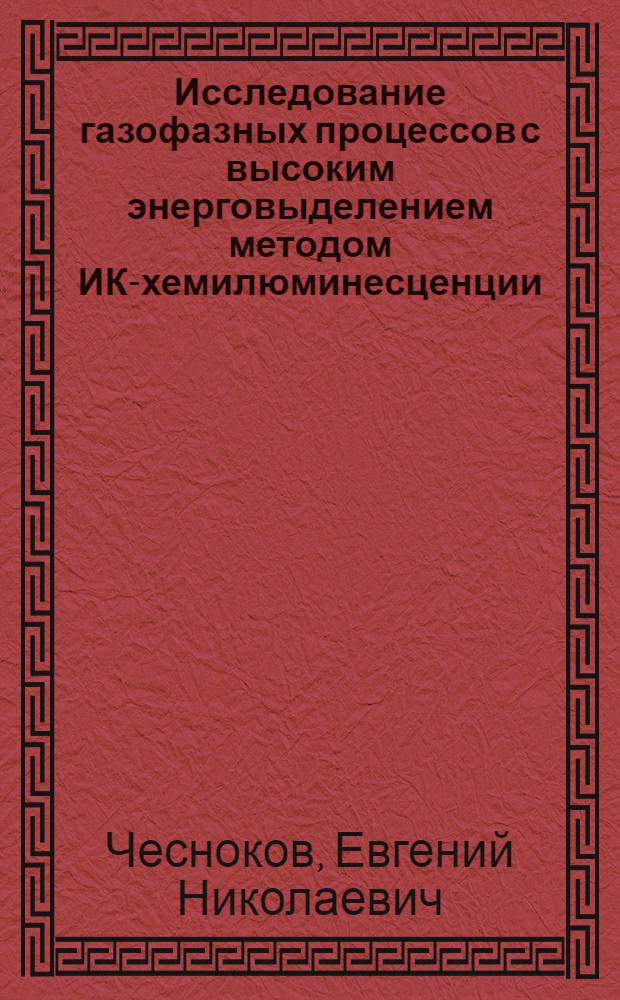 Исследование газофазных процессов с высоким энерговыделением методом ИК-хемилюминесценции

Чесноков, Евгений Николаевич